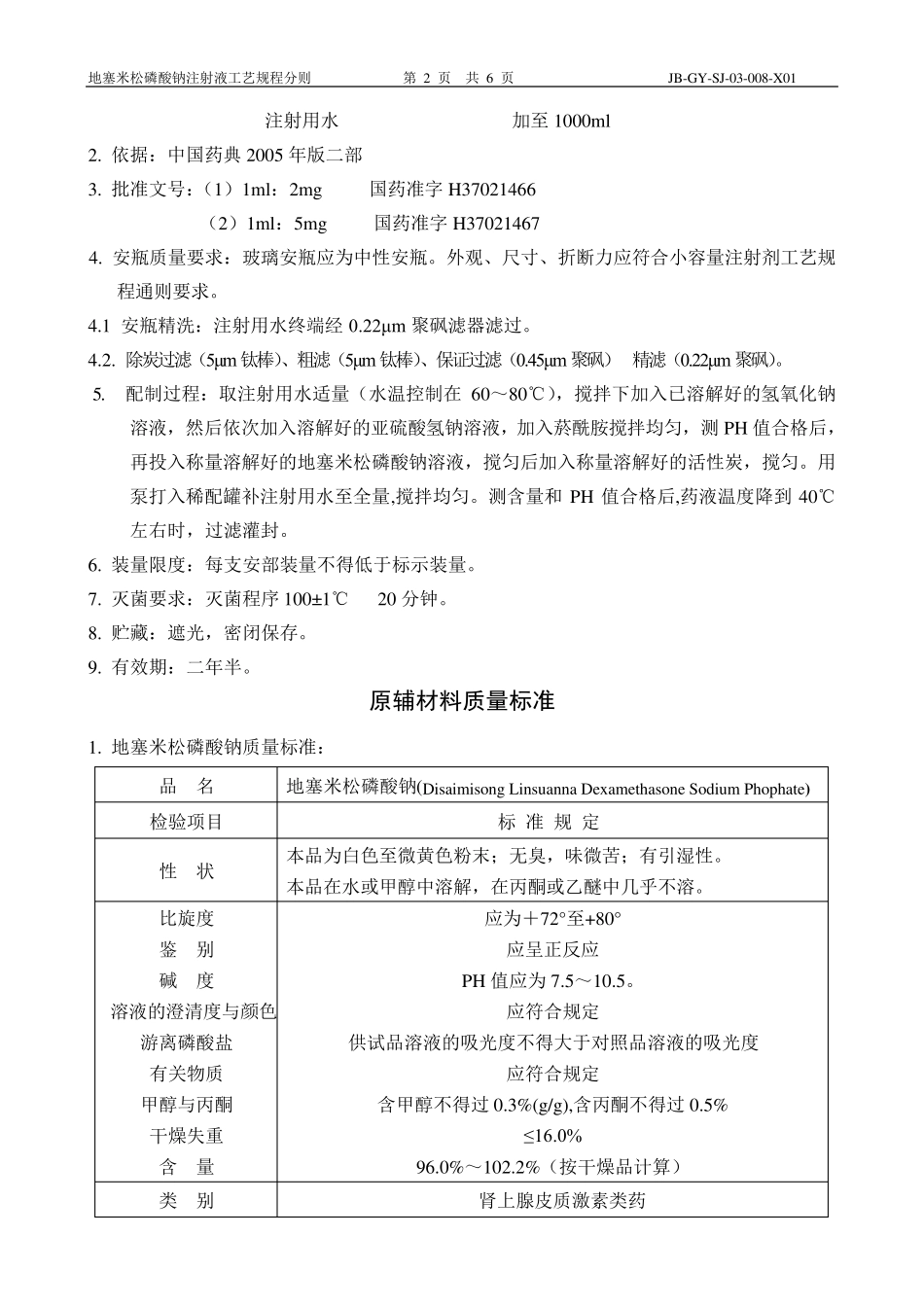 地塞米松磷酸钠注射液工艺规程分则　　第 2 页　共 6 页　　JB-GY-SJ-03-008-X01

注射用水　　　　　　　加至 1000ml

2. 依据：中国药典 2005 年版二部

3. 批准文号：（1）1ml：2mg　　国药准字 H37021466

（2）1ml：5mg　　国药准字 H37021467

4. 安瓶质量要求：玻璃安瓶应为中性安瓶。外观、尺寸、折断力应符合小容量注射剂工艺规程通则要求。

4.1 安瓶精洗：注射用水终端经 0.22μm 聚砜滤器滤过。

4.2. 除炭过滤（5μm 钛棒）、粗滤（5μm 钛棒）、保证过滤（0.45μm 聚砜）　精滤（0.22μm 聚砜）。

5. 配制过程：取注射用水适量（水温控制在 60～80℃），搅拌下加入已溶解好的氢氧化钠溶液，然后依次加入溶解好的亚硫酸氢钠溶液，加入菸酰胺搅拌均匀，测 PH 值合格后，再投入称量溶解好的地塞米松磷酸钠溶液，搅匀后加入称量溶解好的活性炭，搅匀。用泵打入稀配罐补注射用水至全量,搅拌均匀。测含量和 PH 值合格后,药液温度降到 40℃左右时，过滤灌封。

6. 装量限度：每支安部装量不得低于标示装量。

7. 灭菌要求：灭菌程序 100±1℃　20 分钟。

8. 贮藏：遮光，密闭保存。

9. 有效期：二年半。

原辅材料质量标准

1. 地塞米松磷酸钠质量标准：

| 品　名 | 地塞米松磷酸钠(Disaimisong Linsuanna Dexamethasone Sodium Phophate) |
|---|---|
| 检验项目 | 标 准 规 定 |
| 性　状 | 本品为白色至微黄色粉末；无臭，味微苦；有引湿性。本品在水或甲醇中溶解，在丙酮或乙醚中几乎不溶。 |
| 比旋度 | 应为＋72°至+80° |
| 鉴　别 | 应呈正反应 |
| 碱　度 | PH 值应为 7.5～10.5。 |
| 溶液的澄清度与颜色 | 应符合规定 |
| 游离磷酸盐 | 供试品溶液的吸光度不得大于对照品溶液的吸光度 |
| 有关物质 | 应符合规定 |
| 甲醇与丙酮 | 含甲醇不得过 0.3%(g/g),含丙酮不得过 0.5% |
| 干燥失重 | ≤16.0% |
| 含　量 | 96.0%～102.2%（按干燥品计算） |
| 类　别 | 肾上腺皮质激素类药 |